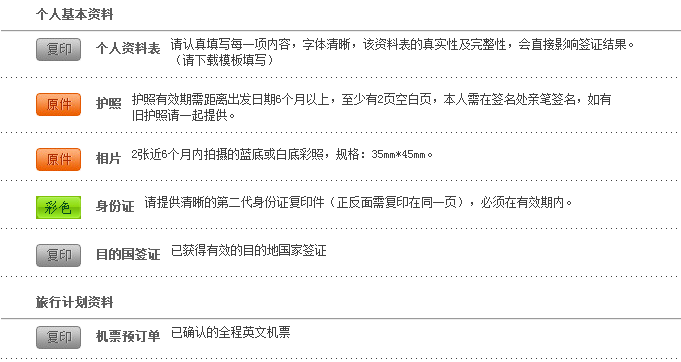 个人基本资料

复印 个人资料表 请认真填写每一项内容，字体清晰，该资料表的真实性及完整性，会直接影响签证结果。（请下载模板填写）

原件 护照 护照有效期需距离出发日期6个月以上，至少有2页空白页，本人需在签名处亲笔签名，如有旧护照请一起提供。

原件 相片 2张近6个月内拍摄的蓝底或白底彩照，规格：35mm*45mm。

彩色 身份证 请提供清晰的第二代身份证复印件（正反面需复印在同一页），必须在有效期内。

复印 目的国签证 已获得有效的目的地国家签证

旅行计划资料

复印 机票预订单 已确认的全程英文机票